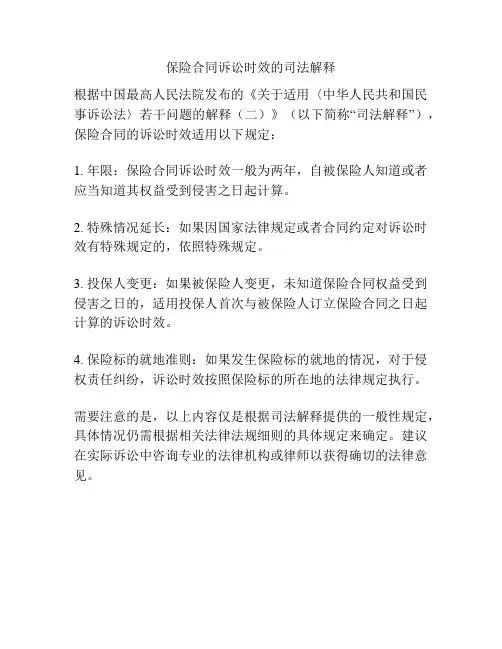 保险合同诉讼时效的司法解释

根据中国最高人民法院发布的《关于适用〈中华人民共和国民事诉讼法〉若干问题的解释（二）》（以下简称“司法解释”），保险合同的诉讼时效适用以下规定：

1. 年限：保险合同诉讼时效一般为两年，自被保险人知道或者应当知道其权益受到侵害之日起计算。

2. 特殊情况延长：如果因国家法律规定或者合同约定对诉讼时效有特殊规定的，依照特殊规定。

3. 投保人变更：如果被保险人变更，未知道保险合同权益受到侵害之日的，适用投保人首次与被保险人订立保险合同之日起计算的诉讼时效。

4. 保险标的就地准则：如果发生保险标的就地的情况，对于侵权责任纠纷，诉讼时效按照保险标的所在地的法律规定执行。

需要注意的是，以上内容仅是根据司法解释提供的一般性规定，具体情况仍需根据相关法律法规细则的具体规定来确定。建议在实际诉讼中咨询专业的法律机构或律师以获得确切的法律意见。